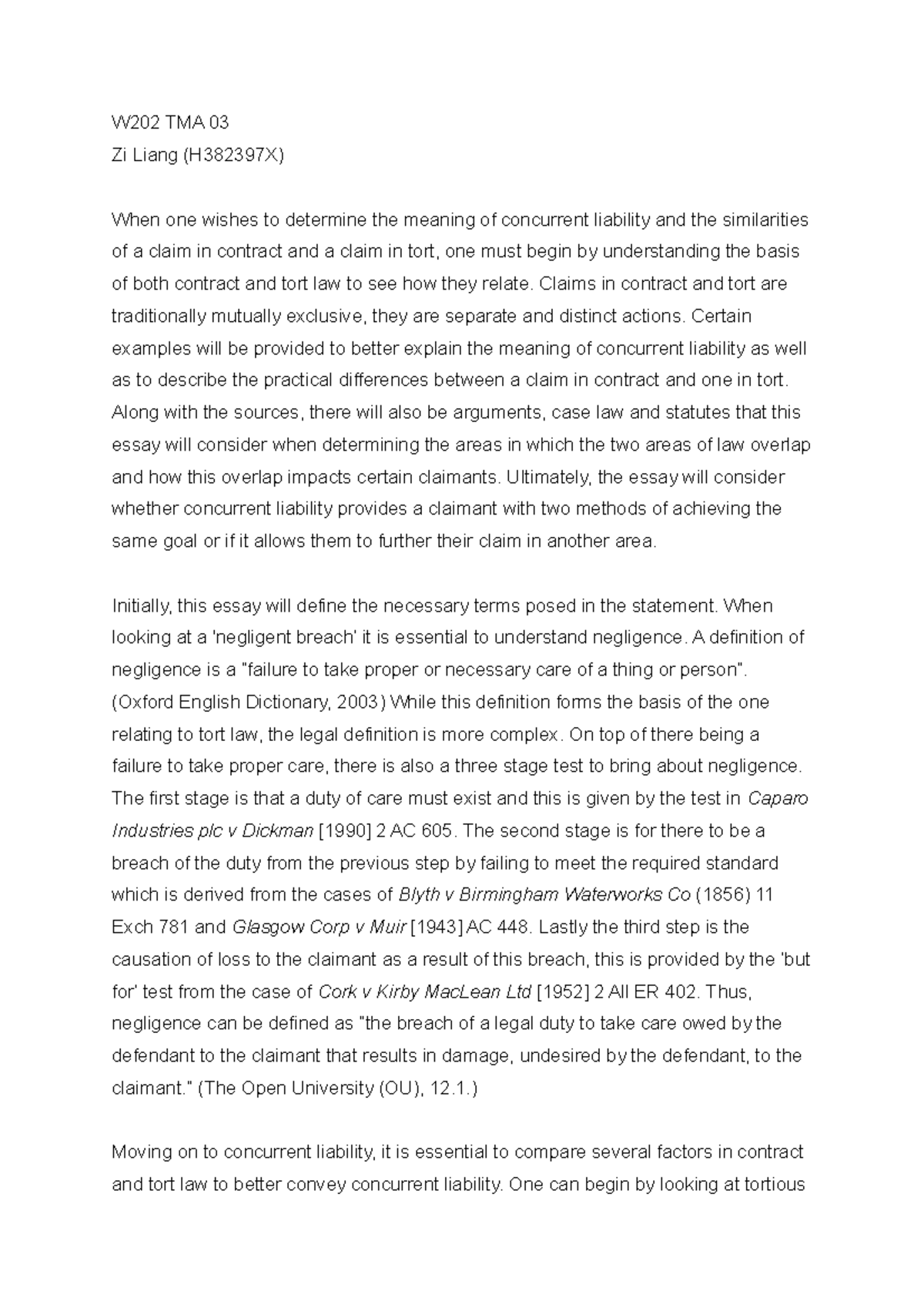 W202 TMA 03
Zi Liang (H382397X)

When one wishes to determine the meaning of concurrent liability and the similarities of a claim in contract and a claim in tort, one must begin by understanding the basis of both contract and tort law to see how they relate. Claims in contract and tort are traditionally mutually exclusive, they are separate and distinct actions. Certain examples will be provided to better explain the meaning of concurrent liability as well as to describe the practical differences between a claim in contract and one in tort. Along with the sources, there will also be arguments, case law and statutes that this essay will consider when determining the areas in which the two areas of law overlap and how this overlap impacts certain claimants. Ultimately, the essay will consider whether concurrent liability provides a claimant with two methods of achieving the same goal or if it allows them to further their claim in another area.

Initially, this essay will define the necessary terms posed in the statement. When looking at a 'negligent breach' it is essential to understand negligence. A definition of negligence is a "failure to take proper or necessary care of a thing or person". (Oxford English Dictionary, 2003) While this definition forms the basis of the one relating to tort law, the legal definition is more complex. On top of there being a failure to take proper care, there is also a three stage test to bring about negligence. The first stage is that a duty of care must exist and this is given by the test in Caparo Industries plc v Dickman [1990] 2 AC 605. The second stage is for there to be a breach of the duty from the previous step by failing to meet the required standard which is derived from the cases of Blyth v Birmingham Waterworks Co (1856) 11 Exch 781 and Glasgow Corp v Muir [1943] AC 448. Lastly the third step is the causation of loss to the claimant as a result of this breach, this is provided by the 'but for' test from the case of Cork v Kirby MacLean Ltd [1952] 2 All ER 402. Thus, negligence can be defined as "the breach of a legal duty to take care owed by the defendant to the claimant that results in damage, undesired by the defendant, to the claimant." (The Open University (OU), 12.1.)

Moving on to concurrent liability, it is essential to compare several factors in contract and tort law to better convey concurrent liability. One can begin by looking at tortious